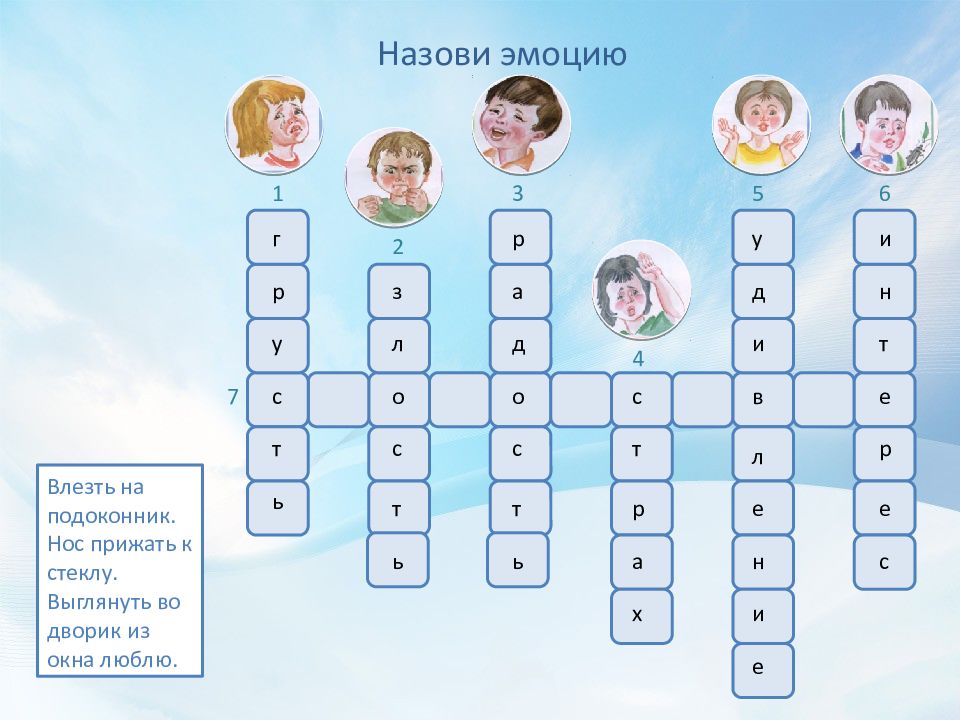 Назови эмоцию

1
г
р
у
с
т
ь

2
з
л
о
с
т
ь

3
р
а
д
о
с
т
ь

4
с
т
р
а
х

5
у
д
и
в
л
е
н
и
е

6
и
н
т
е
р
е
с

7

Влезть на подоконник. Нос прижать к стеклу. Выглянуть во дворик из окна люблю.